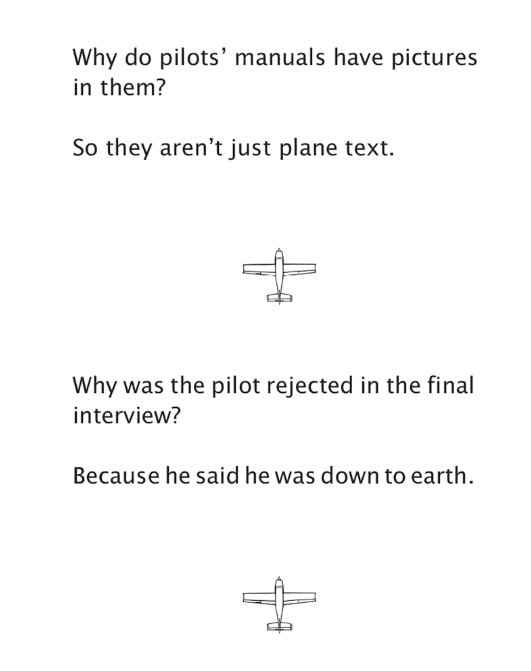 Why do pilots' manuals have pictures in them?

So they aren't just plane text.

Why was the pilot rejected in the final interview?

Because he said he was down to earth.